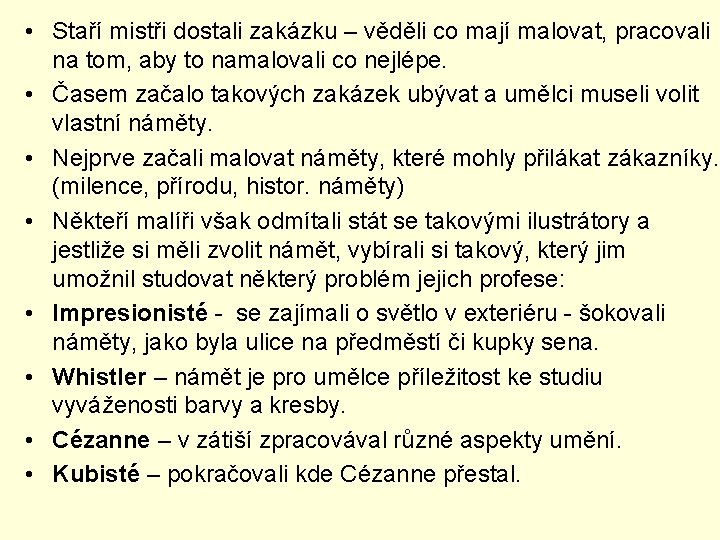 • Staří mistři dostali zakázku – věděli co mají malovat, pracovali na tom, aby to namalovali co nejlépe.
• Časem začalo takových zakázek ubývat a umělci museli volit vlastní náměty.
• Nejprve začali malovat náměty, které mohly přilákat zákazníky. (milence, přírodu, histor. náměty)
• Někteří malíři však odmítali stát se takovými ilustrátory a jestliže si měli zvolit námět, vybírali si takový, který jim umožnil studovat některý problém jejich profese:
• Impresionisté - se zajímali o světlo v exteriéru - šokovali náměty, jako byla ulice na předměstí či kupky sena.
• Whistler – námět je pro umělce příležitost ke studiu vyváženosti barvy a kresby.
• Cézanne – v zátiší zpracovával různé aspekty umění.
• Kubisté – pokračovali kde Cézanne přestal.